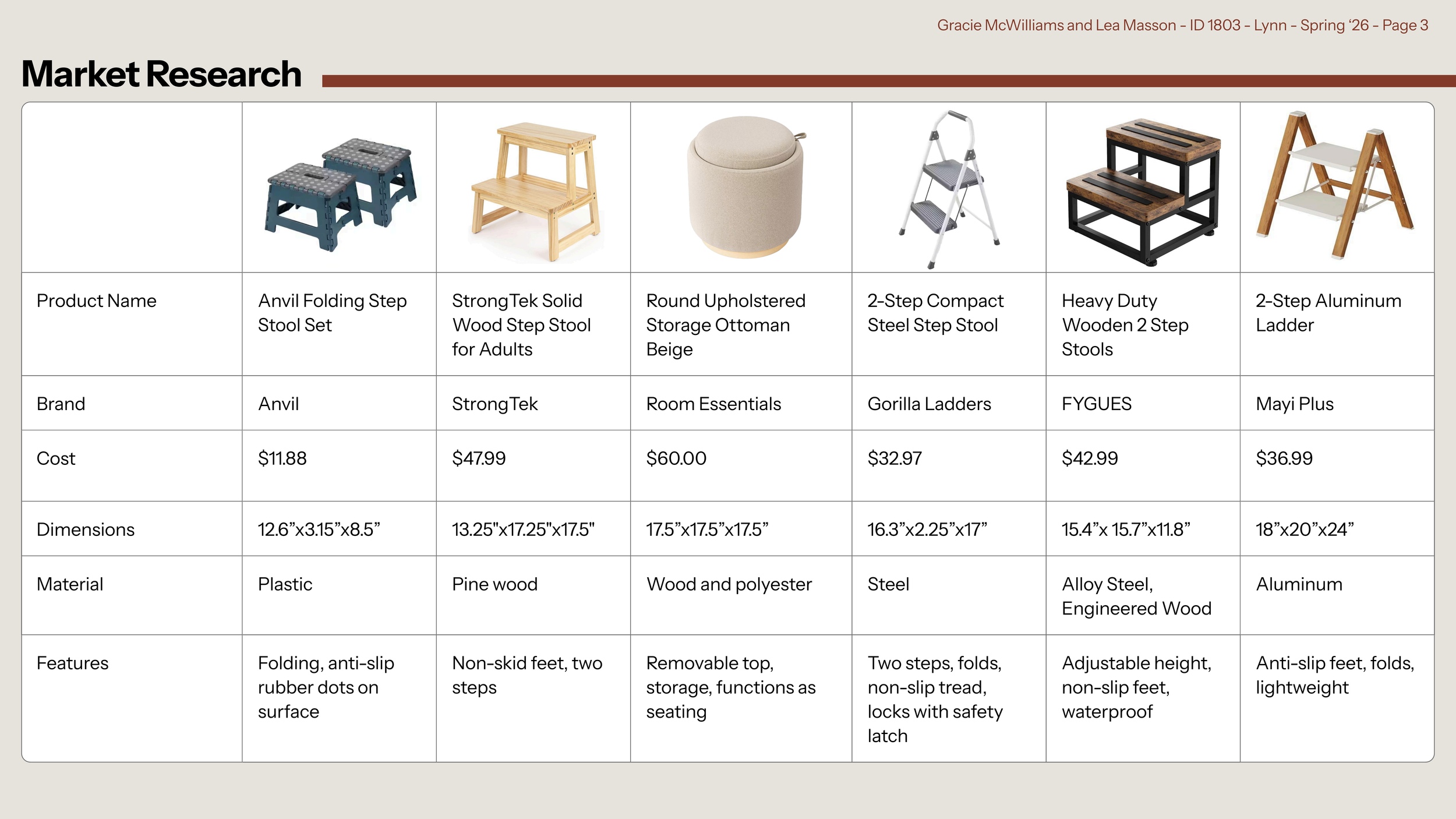 Gracie McWilliams and Lea Masson - ID 1803 - Lynn - Spring ‘26 - Page 3

Market Research

| | | | | | | |
|---|---|---|---|---|---|---|
| Product Name | Anvil Folding Step Stool Set | StrongTek Solid Wood Step Stool for Adults | Round Upholstered Storage Ottoman Beige | 2-Step Compact Steel Step Stool | Heavy Duty Wooden 2 Step Stools | 2-Step Aluminum Ladder |
| Brand | Anvil | StrongTek | Room Essentials | Gorilla Ladders | FYGUES | Mayi Plus |
| Cost | $11.88 | $47.99 | $60.00 | $32.97 | $42.99 | $36.99 |
| Dimensions | 12.6”x3.15”x8.5” | 13.25"x17.25"x17.5" | 17.5”x17.5”x17.5” | 16.3”x2.25”x17” | 15.4”x 15.7”x11.8” | 18”x20”x24” |
| Material | Plastic | Pine wood | Wood and polyester | Steel | Alloy Steel, Engineered Wood | Aluminum |
| Features | Folding, anti-slip rubber dots on surface | Non-skid feet, two steps | Removable top, storage, functions as seating | Two steps, folds, non-slip tread, locks with safety latch | Adjustable height, non-slip feet, waterproof | Anti-slip feet, folds, lightweight |